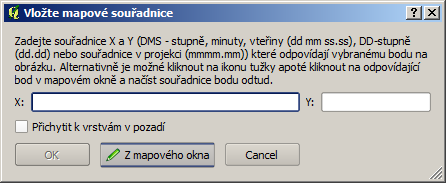 Vložte mapové souřadnice

?

Zadejte souřadnice X a Y (DMS - stupně, minuty, vteřiny (dd mm ss.ss), DD-stupně (dd.dd) nebo souřadnice v projekci (mmmm.mm)) které odpovídají vybranému bodu na obrázku. Alternativně je možné kliknout na ikonu tužky apoté kliknout na odpovídající bod v mapovém okně a načíst souřadnice bodu odtud.

X:

Y:

Přichytit k vrstvám v pozadí

OK

Z mapového okna

Cancel